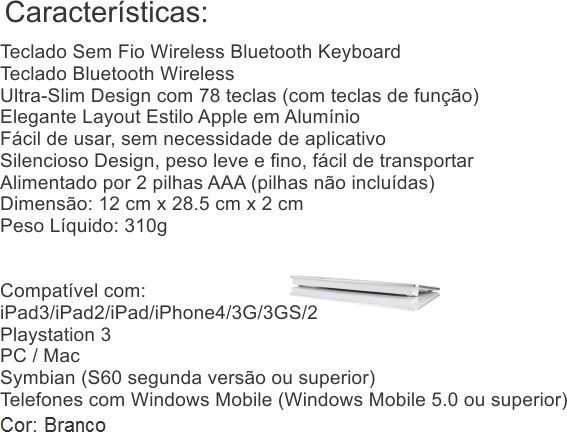 Características:

Teclado Sem Fio Wireless Bluetooth Keyboard
Teclado Bluetooth Wireless
Ultra-Slim Design com 78 teclas (com teclas de função)
Elegante Layout Estilo Apple em Alumínio
Fácil de usar, sem necessidade de aplicativo
Silencioso Design, peso leve e fino, fácil de transportar
Alimentado por 2 pilhas AAA (pilhas não incluídas)
Dimensão: 12 cm x 28.5 cm x 2 cm
Peso Líquido: 310g

Compatível com:
iPad3/iPad2/iPad/iPhone4/3G/3GS/2
Playstation 3
PC / Mac
Symbian (S60 segunda versão ou superior)
Telefones com Windows Mobile (Windows Mobile 5.0 ou superior)
Cor: Branco